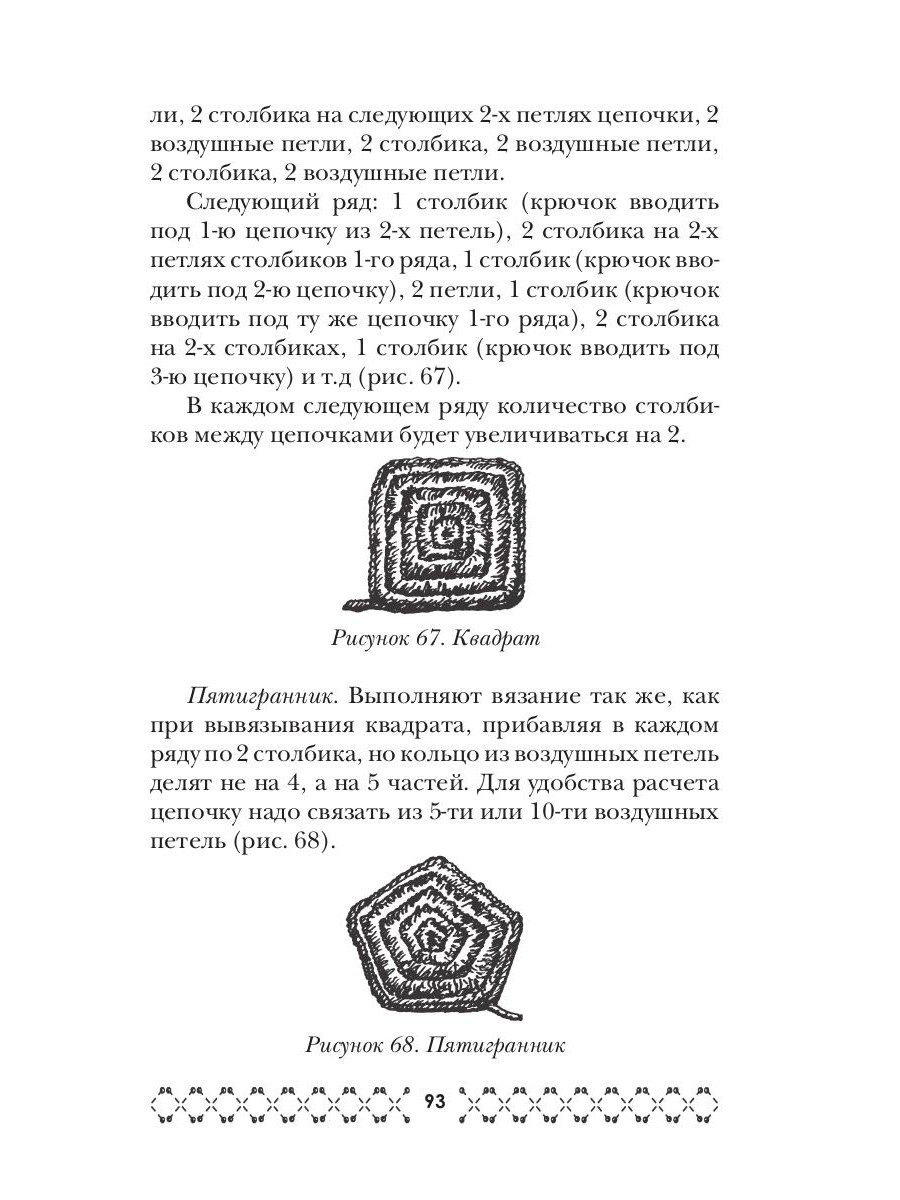 ли, 2 столбика на следующих 2-х петлях цепочки, 2 воздушные петли, 2 столбика, 2 воздушные петли, 2 столбика, 2 воздушные петли.

Следующий ряд: 1 столбик (крючок вводить под 1-ю цепочку из 2-х петель), 2 столбика на 2-х петлях столбиков 1-го ряда, 1 столбик (крючок вводить под 2-ю цепочку), 2 петли, 1 столбик (крючок вводить под ту же цепочку 1-го ряда), 2 столбика на 2-х столбиках, 1 столбик (крючок вводить под 3-ю цепочку) и т.д (рис. 67).

В каждом следующем ряду количество столбиков между цепочками будет увеличиваться на 2.

Рисунок 67. Квадрат

Пятигранник. Выполняют вязание так же, как при вывязывания квадрата, прибавляя в каждом ряду по 2 столбика, но кольцо из воздушных петель делят не на 4, а на 5 частей. Для удобства расчета цепочку надо связать из 5-ти или 10-ти воздушных петель (рис. 68).

Рисунок 68. Пятигранник

93